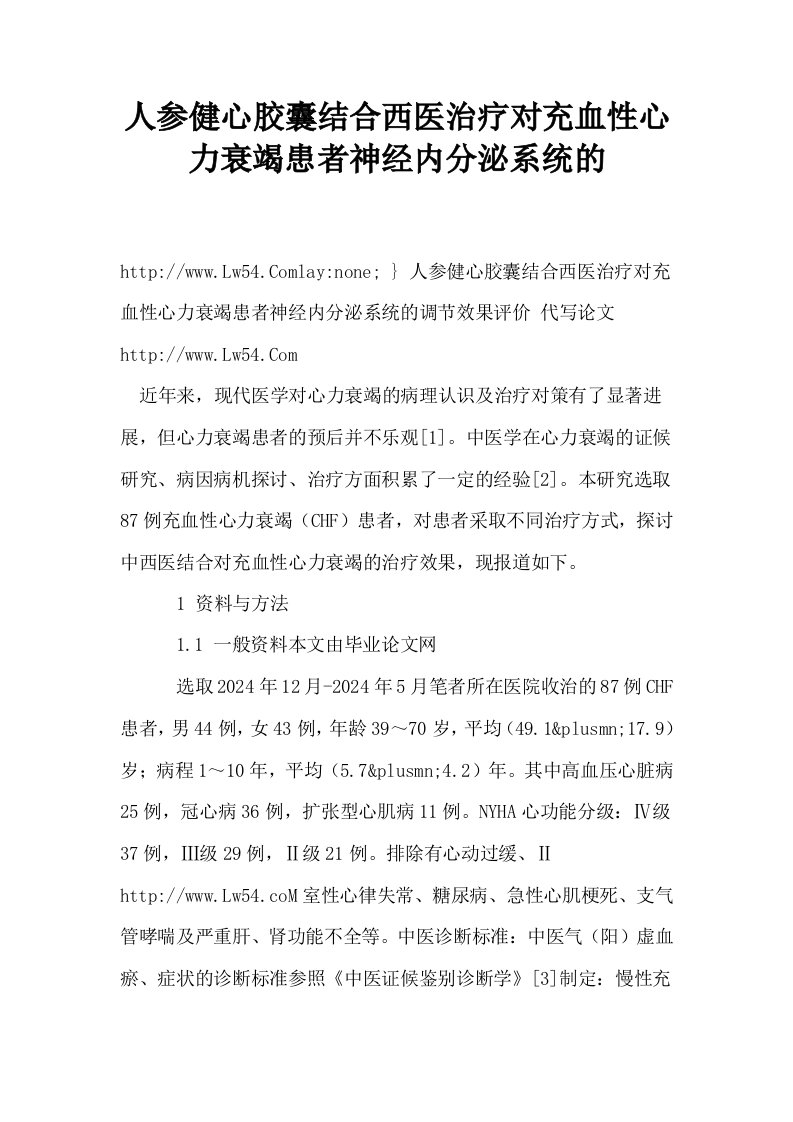 人参健心胶囊结合西医治疗对充血性心力衰竭患者神经内分泌系统的

http://www.Lw54.Comlay:none; } 人参健心胶囊结合西医治疗对充血性心力衰竭患者神经内分泌系统的调节效果评价 代写论文 http://www.Lw54.Com

近年来，现代医学对心力衰竭的病理认识及治疗对策有了显著进展，但心力衰竭患者的预后并不乐观[1]。中医学在心力衰竭的证候研究、病因病机探讨、治疗方面积累了一定的经验[2]。本研究选取87例充血性心力衰竭（CHF）患者，对患者采取不同治疗方式，探讨中西医结合对充血性心力衰竭的治疗效果，现报道如下。

1 资料与方法

1.1 一般资料本文由毕业论文网

选取2024年12月-2024年5月笔者所在医院收治的87例CHF患者，男44例，女43例，年龄39～70岁，平均（49.1&plusmn;17.9）岁；病程1～10年，平均（5.7&plusmn;4.2）年。其中高血压心脏病25例，冠心病36例，扩张型心肌病11例。NYHA心功能分级：Ⅳ级37例，III级29例，Ⅱ级21例。排除有心动过缓、Ⅱ http://www.Lw54.coM室性心律失常、糖尿病、急性心肌梗死、支气管哮喘及严重肝、肾功能不全等。中医诊断标准：中医气（阳）虚血瘀、症状的诊断标准参照《中医证候鉴别诊断学》[3]制定：慢性充